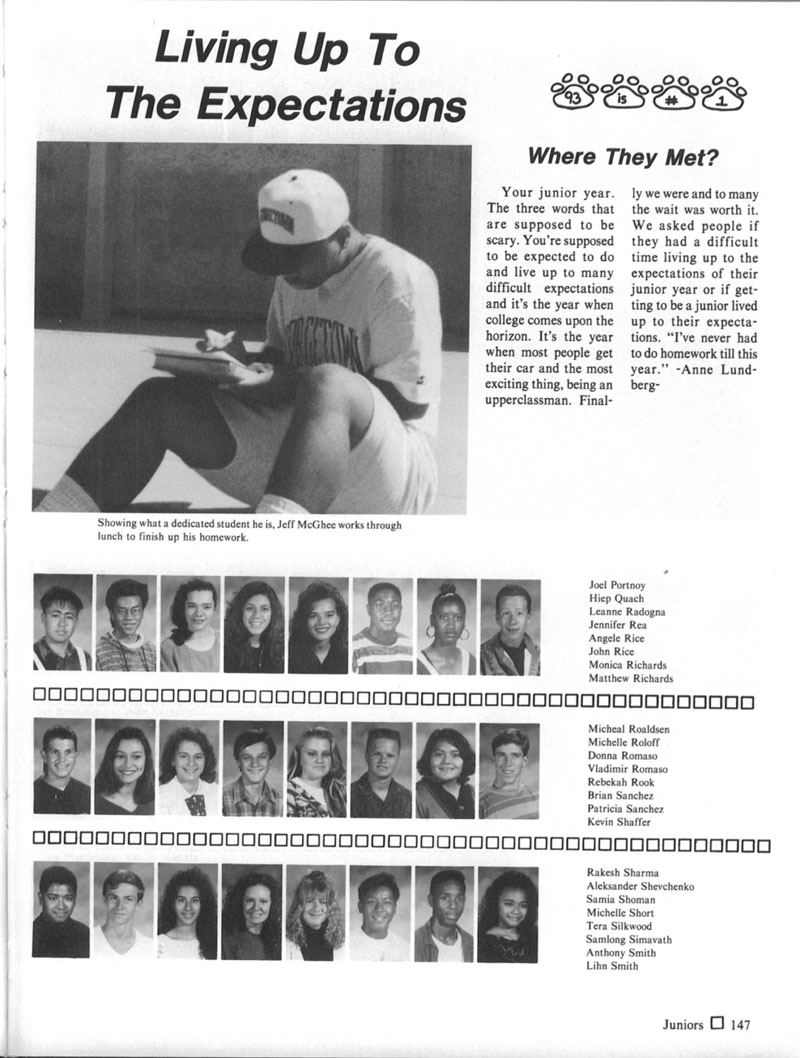 Living Up To The Expectations

93 is # 1

Where They Met?

Your junior year. The three words that are supposed to be scary. You're supposed to be expected to do and live up to many difficult expectations and it's the year when college comes upon the horizon. It's the year when most people get their car and the most exciting thing, being an upperclassman. Finally we were and to many the wait was worth it. We asked people if they had a difficult time living up to the expectations of their junior year or if getting to be a junior lived up to their expectations. "I've never had to do homework till this year." -Anne Lundberg-

Showing what a dedicated student he is, Jeff McGhee works through lunch to finish up his homework.

Joel Portnoy
Hiep Quach
Leanne Radogna
Jennifer Rea
Angele Rice
John Rice
Monica Richards
Matthew Richards

Micheal Roaldsen
Michelle Roloff
Donna Romaso
Vladimir Romaso
Rebekah Rook
Brian Sanchez
Patricia Sanchez
Kevin Shaffer

Rakesh Sharma
Aleksander Shevchenko
Samia Shoman
Michelle Short
Tera Silkwood
Samlong Simavath
Anthony Smith
Lihn Smith

Juniors 147